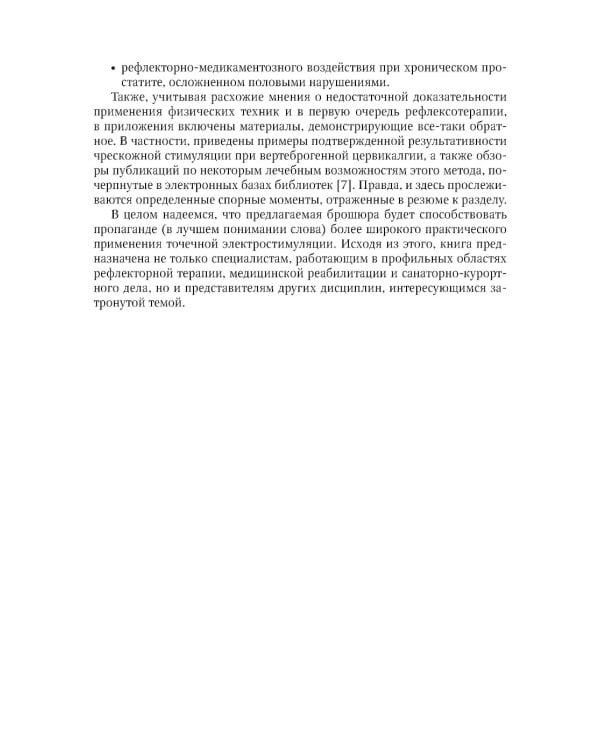 • рефлекторно-медикаментозного воздействия при хроническом простатите, осложненном половыми нарушениями.

Также, учитывая расхожие мнения о недостаточной доказательности применения физических техник и в первую очередь рефлексотерапии, в приложения включены материалы, демонстрирующие все-таки обратное. В частности, приведены примеры подтвержденной результативности чрескожной стимуляции при вертеброгенной цервикалгии, а также обзоры публикаций по некоторым лечебным возможностям этого метода, почерпнутые в электронных базах библиотек [7]. Правда, и здесь прослеживаются определенные спорные моменты, отраженные в резюме к разделу.

В целом надеемся, что предлагаемая брошюра будет способствовать пропаганде (в лучшем понимании слова) более широкого практического применения точечной электростимуляции. Исходя из этого, книга предназначена не только специалистам, работающим в профильных областях рефлекторной терапии, медицинской реабилитации и санаторно-курортного дела, но и представителям других дисциплин, интересующимся затронутой темой.